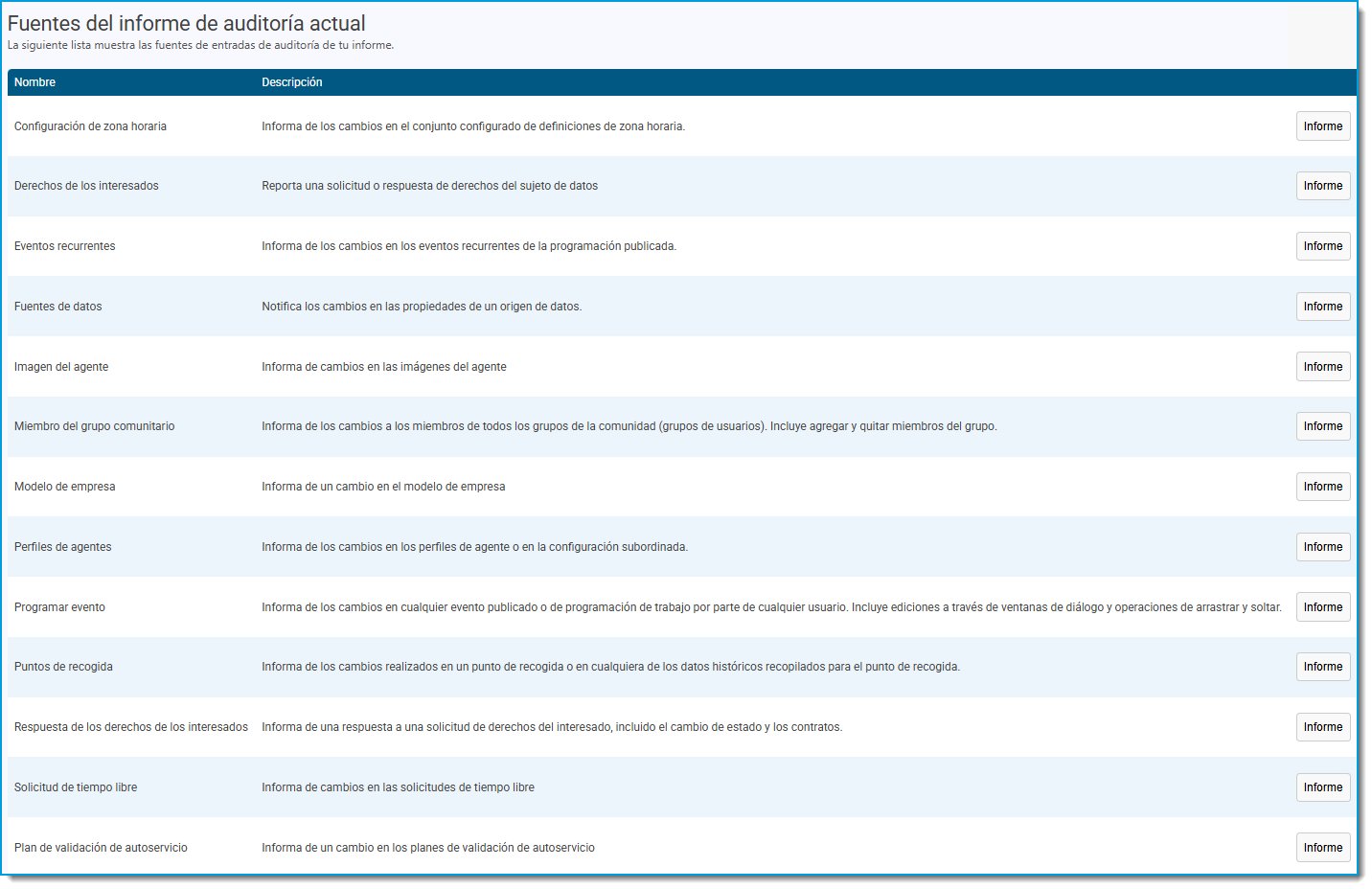 Fuentes del informe de auditoría actual
La siguiente lista muestra las fuentes de entradas de auditoría de tu informe.

| Nombre | Descripción | |
|---|---|---|
| Configuración de zona horaria | Informa de los cambios en el conjunto configurado de definiciones de zona horaria. | Informe |
| Derechos de los interesados | Reporta una solicitud o respuesta de derechos del sujeto de datos | Informe |
| Eventos recurrentes | Informa de los cambios en los eventos recurrentes de la programación publicada. | Informe |
| Fuentes de datos | Notifica los cambios en las propiedades de un origen de datos. | Informe |
| Imagen del agente | Informa de cambios en las imágenes del agente | Informe |
| Miembro del grupo comunitario | Informa de los cambios a los miembros de todos los grupos de la comunidad (grupos de usuarios). Incluye agregar y quitar miembros del grupo. | Informe |
| Modelo de empresa | Informa de un cambio en el modelo de empresa | Informe |
| Perfiles de agentes | Informa de los cambios en los perfiles de agente o en la configuración subordinada. | Informe |
| Programar evento | Informa de los cambios en cualquier evento publicado o de programación de trabajo por parte de cualquier usuario. Incluye ediciones a través de ventanas de diálogo y operaciones de arrastrar y soltar. | Informe |
| Puntos de recogida | Informa de los cambios realizados en un punto de recogida o en cualquiera de los datos históricos recopilados para el punto de recogida. | Informe |
| Respuesta de los derechos de los interesados | Informa de una respuesta a una solicitud de derechos del interesado, incluido el cambio de estado y los contratos. | Informe |
| Solicitud de tiempo libre | Informa de cambios en las solicitudes de tiempo libre | Informe |
| Plan de validación de autoservicio | Informa de un cambio en los planes de validación de autoservicio | Informe |